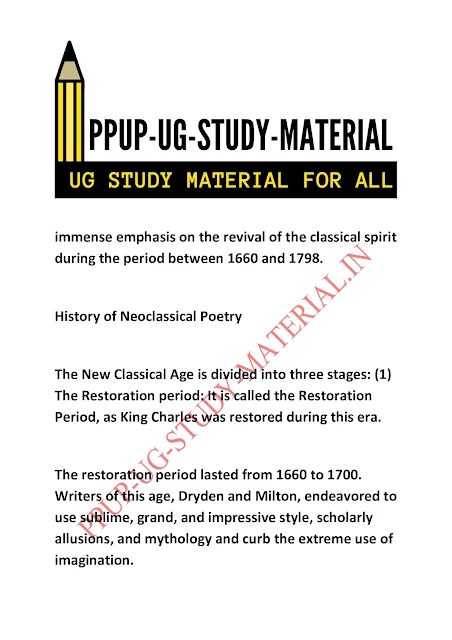 PPUP-UG-STUDY-MATERIAL

UG STUDY MATERIAL FOR ALL

immense emphasis on the revival of the classical spirit during the period between 1660 and 1798.

History of Neoclassical Poetry

The New Classical Age is divided into three stages: (1) The Restoration period: It is called the Restoration Period, as King Charles was restored during this era.

The restoration period lasted from 1660 to 1700. Writers of this age, Dryden and Milton, endeavored to use sublime, grand, and impressive style, scholarly allusions, and mythology and curb the extreme use of imagination.

PPUP-UG-STUDY-MATERIAL.IN